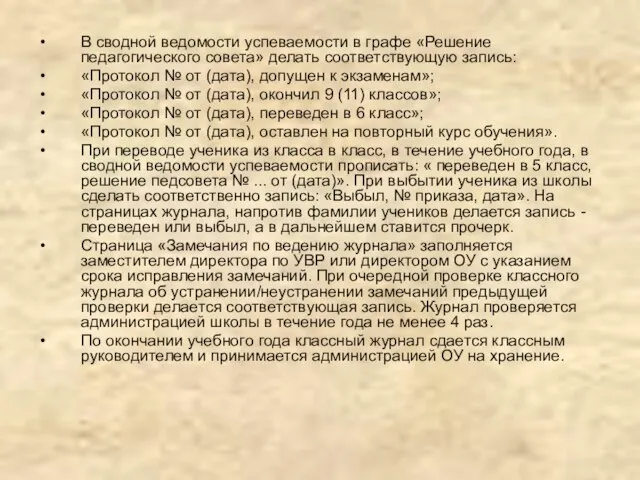 • В сводной ведомости успеваемости в графе «Решение педагогического совета» делать соответствующую запись:
• «Протокол № от (дата), допущен к экзаменам»;
• «Протокол № от (дата), окончил 9 (11) классов»;
• «Протокол № от (дата), переведен в 6 класс»;
• «Протокол № от (дата), оставлен на повторный курс обучения».
• При переводе ученика из класса в класс, в течение учебного года, в сводной ведомости успеваемости прописать: « переведен в 5 класс, решение педсовета № ... от (дата)». При выбытии ученика из школы сделать соответственно запись: «Выбыл, № приказа, дата». На страницах журнала, напротив фамилии учеников делается запись - переведен или выбыл, а в дальнейшем ставится прочерк.
• Страница «Замечания по ведению журнала» заполняется заместителем директора по УВР или директором ОУ с указанием срока исправления замечаний. При очередной проверке классного журнала об устранении/неустранении замечаний предыдущей проверки делается соответствующая запись. Журнал проверяется администрацией школы в течение года не менее 4 раз.
• По окончании учебного года классный журнал сдается классным руководителем и принимается администрацией ОУ на хранение.